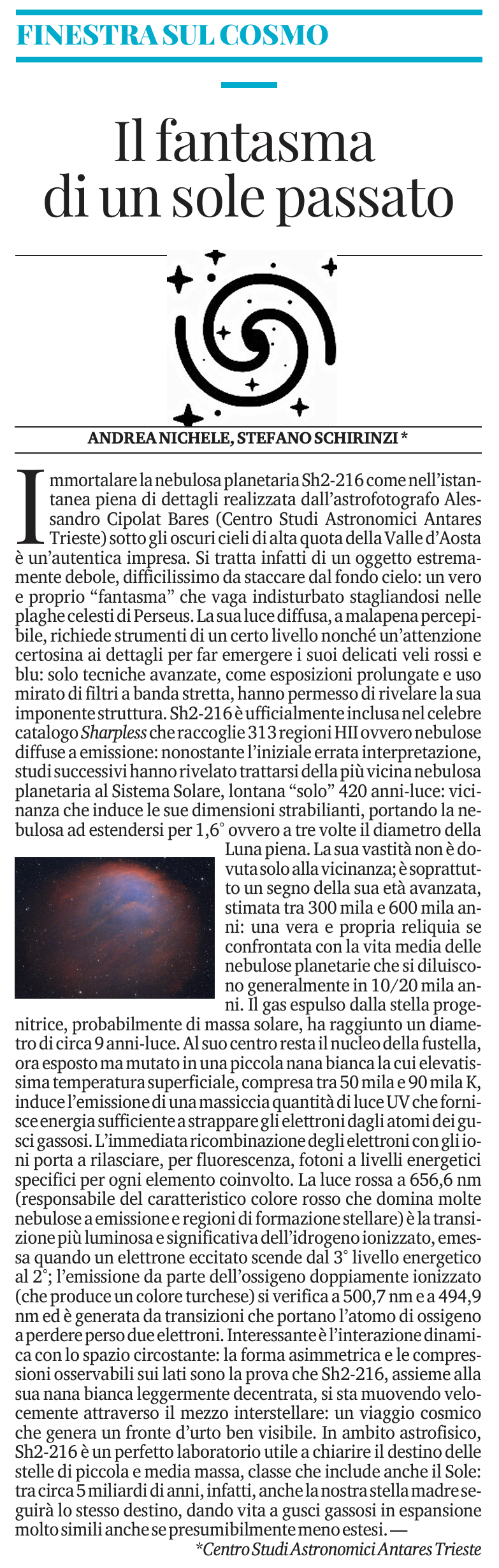 FINESTRA SUL COSMO

Il fantasma di un sole passato

ANDREA NICHELE, STEFANO SCHIRINZI *

Immortalare la nebulosa planetaria Sh2-216 come nell'istantanea piena di dettagli realizzata dall'astrofotografo Alessandro Cipolat Bares (Centro Studi Astronomici Antares Trieste) sotto gli oscuri cieli di alta quota della Valle d'Aosta è un'autentica impresa. Si tratta infatti di un oggetto estremamente debole, difficilissimo da staccare dal fondo cielo: un vero e proprio "fantasma" che vaga indisturbato stagliandosi nelle plaghe celesti di Perseus. La sua luce diffusa, a malapena percepibile, richiede strumenti di un certo livello nonché un'attenzione certosina ai dettagli per far emergere i suoi delicati veli rossi e blu: solo tecniche avanzate, come esposizioni prolungate e uso mirato di filtri a banda stretta, hanno permesso di rivelare la sua imponente struttura. Sh2-216 è ufficialmente inclusa nel celebre catalogo Sharpless che raccoglie 313 regioni HII ovvero nebulose diffuse a emissione: nonostante l'iniziale errata interpretazione, studi successivi hanno rivelato trattarsi della più vicina nebulosa planetaria al Sistema Solare, lontana "solo" 420 anni-luce: vicinanza che induce le sue dimensioni strabilianti, portando la nebulosa ad estendersi per 1,6° ovvero a tre volte il diametro della Luna piena. La sua vastità non è dovuta solo alla vicinanza; è soprattutto un segno della sua età avanzata, stimata tra 300 mila e 600 mila anni: una vera e propria reliquia se confrontata con la vita media delle nebulose planetarie che si diluiscono generalmente in 10/20 mila anni. Il gas espulso dalla stella progenitrice, probabilmente di massa solare, ha raggiunto un diametro di circa 9 anni-luce. Al suo centro resta il nucleo della fustella, ora esposto ma mutato in una piccola nana bianca la cui elevatissima temperatura superficiale, compresa tra 50 mila e 90 mila K, induce l'emissione di una massiccia quantità di luce UV che fornisce energia sufficiente a strappare gli elettroni dagli atomi dei gusci gassosi. L'immediata ricombinazione degli elettroni con gli ioni porta a rilasciare, per fluorescenza, fotoni a livelli energetici specifici per ogni elemento coinvolto. La luce rossa a 656,6 nm (responsabile del caratteristico colore rosso che domina molte nebulose a emissione e regioni di formazione stellare) è la transizione più luminosa e significativa dell'idrogeno ionizzato, emessa quando un elettrone eccitato scende dal 3° livello energetico al 2°; l'emissione da parte dell'ossigeno doppiamente ionizzato (che produce un colore turchese) si verifica a 500,7 nm e a 494,9 nm ed è generata da transizioni che portano l'atomo di ossigeno a perdere perso due elettroni. Interessante è l'interazione dinamica con lo spazio circostante: la forma asimmetrica e le compressioni osservabili sui lati sono la prova che Sh2-216, assieme alla sua nana bianca leggermente decentrata, si sta muovendo velocemente attraverso il mezzo interstellare: un viaggio cosmico che genera un fronte d'urto ben visibile. In ambito astrofisico, Sh2-216 è un perfetto laboratorio utile a chiarire il destino delle stelle di piccola e media massa, classe che include anche il Sole: tra circa 5 miliardi di anni, infatti, anche la nostra stella madre seguirà lo stesso destino, dando vita a gusci gassosi in espansione molto simili anche se presumibilmente meno estesi. —

*Centro Studi Astronomici Antares Trieste